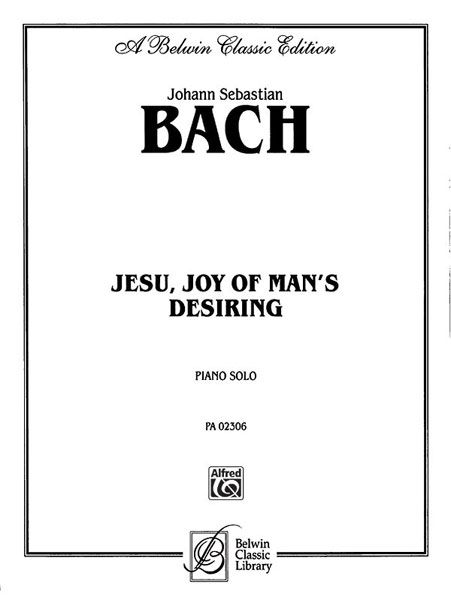 A Belwin Classic Edition

Johann Sebastian
BACH

JESU, JOY OF MAN'S DESIRING

PIANO SOLO

PA 02306

Alfred

Belwin
Classic
Library